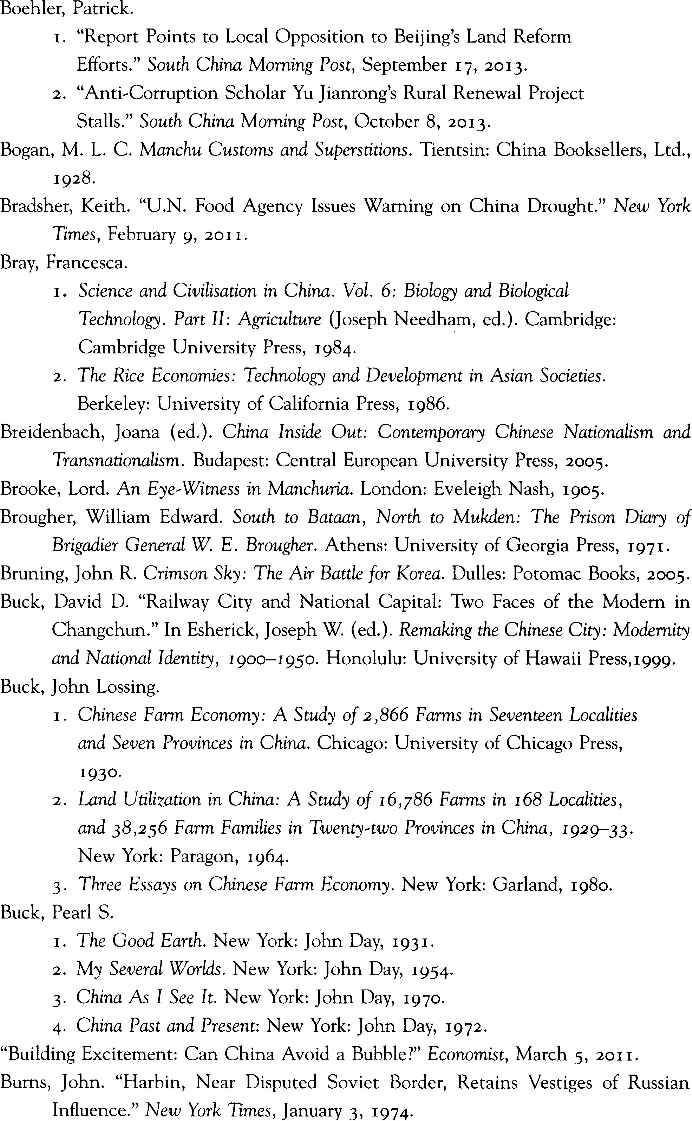 Boehler, Patrick.

1. "Report Points to Local Opposition to Beijing's Land Reform Efforts." South China Morning Post, September 17, 2013.

2. "Anti-Corruption Scholar Yu Jianrong's Rural Renewal Project Stalls." South China Morning Post, October 8, 2013.

Bogan, M. L. C. Manchu Customs and Superstitions. Tientsin: China Booksellers, Ltd., 1928.

Bradsher, Keith. "U.N. Food Agency Issues Warning on China Drought." New York Times, February 9, 2011.

Bray, Francesca.

1. Science and Civilisation in China. Vol. 6: Biology and Biological Technology. Part II: Agriculture (Joseph Needham, ed.). Cambridge: Cambridge University Press, 1984.

2. The Rice Economies: Technology and Development in Asian Societies. Berkeley: University of California Press, 1986.

Breidenbach, Joana (ed.). China Inside Out: Contemporary Chinese Nationalism and Transnationalism. Budapest: Central European University Press, 2005.

Brooke, Lord. An Eye-Witness in Manchuria. London: Eveleigh Nash, 1905.

Brougher, William Edward. South to Bataan, North to Mukden: The Prison Diary of Brigadier General W. E. Brougher. Athens: University of Georgia Press, 1971.

Bruning, John R. Crimson Sky: The Air Battle for Korea. Dulles: Potomac Books, 2005.

Buck, David D. "Railway City and National Capital: Two Faces of the Modern in Changchun." In Esherick, Joseph W. (ed.). Remaking the Chinese City: Modernity and National Identity, 1900–1950. Honolulu: University of Hawaii Press,1999.

Buck, John Lossing.

1. Chinese Farm Economy: A Study of 2,866 Farms in Seventeen Localities and Seven Provinces in China. Chicago: University of Chicago Press, 1930.

2. Land Utilization in China: A Study of 16,786 Farms in 168 Localities, and 38,256 Farm Families in Twenty-two Provinces in China, 1929–33. New York: Paragon, 1964.

3. Three Essays on Chinese Farm Economy. New York: Garland, 1980.

Buck, Pearl S.

1. The Good Earth. New York: John Day, 1931.

2. My Several Worlds. New York: John Day, 1954.

3. China As I See It. New York: John Day, 1970.

4. China Past and Present: New York: John Day, 1972.

"Building Excitement: Can China Avoid a Bubble?" Economist, March 5, 2011.

Burns, John. "Harbin, Near Disputed Soviet Border, Retains Vestiges of Russian Influence." New York Times, January 3, 1974.